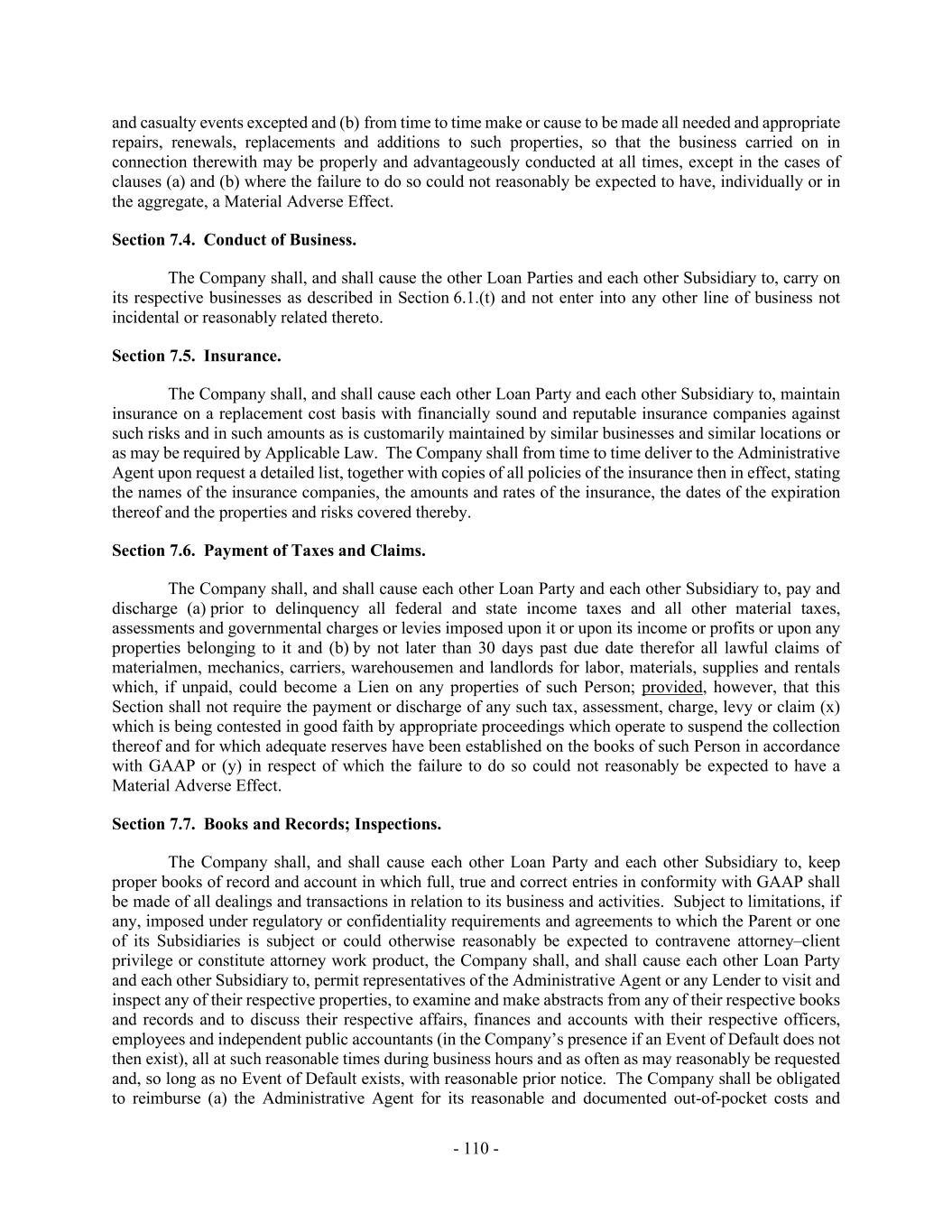 and casualty events excepted and (b) from time to time make or cause to be made all needed and appropriate repairs, renewals, replacements and additions to such properties, so that the business carried on in connection therewith may be properly and advantageously conducted at all times, except in the cases of clauses (a) and (b) where the failure to do so could not reasonably be expected to have, individually or in the aggregate, a Material Adverse Effect.

Section 7.4. Conduct of Business.

The Company shall, and shall cause the other Loan Parties and each other Subsidiary to, carry on its respective businesses as described in Section 6.1.(t) and not enter into any other line of business not incidental or reasonably related thereto.

Section 7.5. Insurance.

The Company shall, and shall cause each other Loan Party and each other Subsidiary to, maintain insurance on a replacement cost basis with financially sound and reputable insurance companies against such risks and in such amounts as is customarily maintained by similar businesses and similar locations or as may be required by Applicable Law. The Company shall from time to time deliver to the Administrative Agent upon request a detailed list, together with copies of all policies of the insurance then in effect, stating the names of the insurance companies, the amounts and rates of the insurance, the dates of the expiration thereof and the properties and risks covered thereby.

Section 7.6. Payment of Taxes and Claims.

The Company shall, and shall cause each other Loan Party and each other Subsidiary to, pay and discharge (a) prior to delinquency all federal and state income taxes and all other material taxes, assessments and governmental charges or levies imposed upon it or upon its income or profits or upon any properties belonging to it and (b) by not later than 30 days past due date therefor all lawful claims of materialmen, mechanics, carriers, warehousemen and landlords for labor, materials, supplies and rentals which, if unpaid, could become a Lien on any properties of such Person; provided, however, that this Section shall not require the payment or discharge of any such tax, assessment, charge, levy or claim (x) which is being contested in good faith by appropriate proceedings which operate to suspend the collection thereof and for which adequate reserves have been established on the books of such Person in accordance with GAAP or (y) in respect of which the failure to do so could not reasonably be expected to have a Material Adverse Effect.

Section 7.7. Books and Records; Inspections.

The Company shall, and shall cause each other Loan Party and each other Subsidiary to, keep proper books of record and account in which full, true and correct entries in conformity with GAAP shall be made of all dealings and transactions in relation to its business and activities. Subject to limitations, if any, imposed under regulatory or confidentiality requirements and agreements to which the Parent or one of its Subsidiaries is subject or could otherwise reasonably be expected to contravene attorney–client privilege or constitute attorney work product, the Company shall, and shall cause each other Loan Party and each other Subsidiary to, permit representatives of the Administrative Agent or any Lender to visit and inspect any of their respective properties, to examine and make abstracts from any of their respective books and records and to discuss their respective affairs, finances and accounts with their respective officers, employees and independent public accountants (in the Company's presence if an Event of Default does not then exist), all at such reasonable times during business hours and as often as may reasonably be requested and, so long as no Event of Default exists, with reasonable prior notice. The Company shall be obligated to reimburse (a) the Administrative Agent for its reasonable and documented out-of-pocket costs and

- 110 -